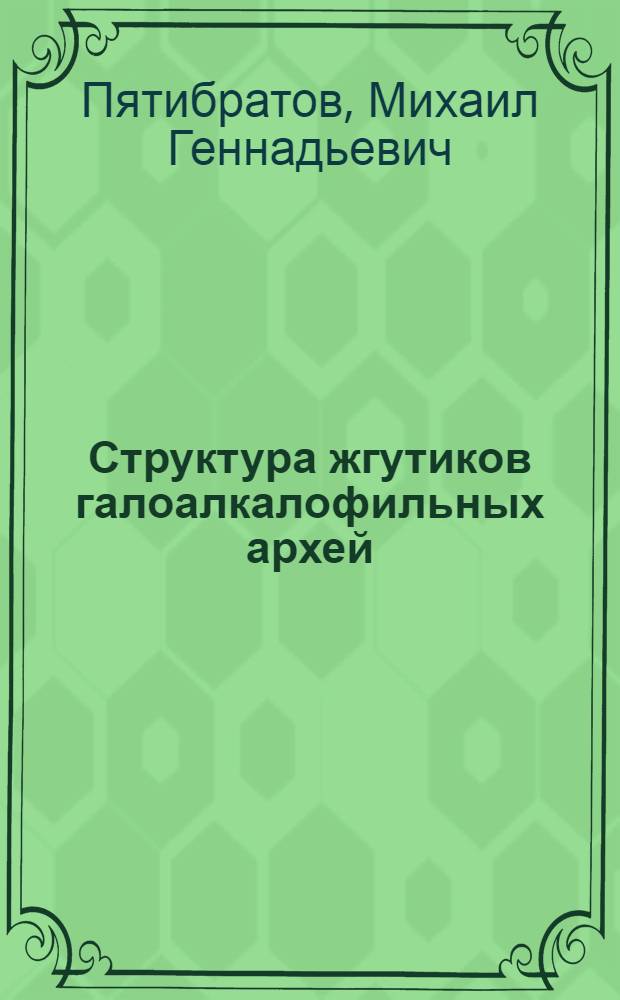 Пятибратов, Михаил Геннадьевич

Структура жгутиков галоалкалофильных архей